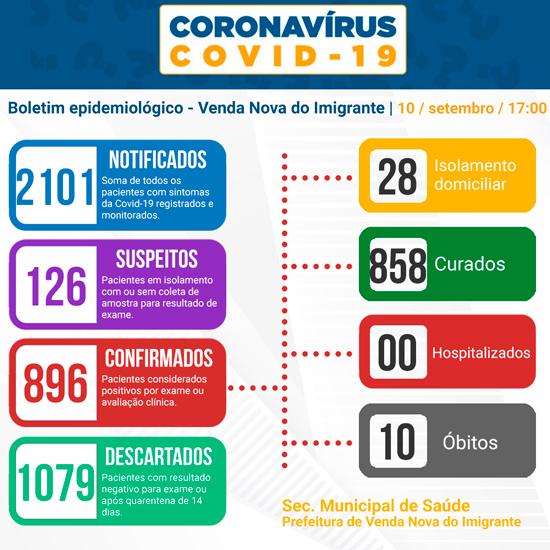 CORONAVÍRUS
COVID-19

Boletim epidemiológico - Venda Nova do Imigrante | 10 / setembro / 17:00

2101 NOTIFICADOS
Soma de todos os pacientes com sintomas da Covid-19 registrados e monitorados.

126 SUSPEITOS
Pacientes em isolamento com ou sem coleta de amostra para resultado de exame.

896 CONFIRMADOS
Pacientes considerados positivos por exame ou avaliação clínica.

1079 DESCARTADOS
Pacientes com resultado negativo para exame ou após quarentena de 14 dias.

28 Isolamento domiciliar

858 Curados

00 Hospitalizados

10 Óbitos

Sec. Municipal de Saúde
Prefeitura de Venda Nova do Imigrante